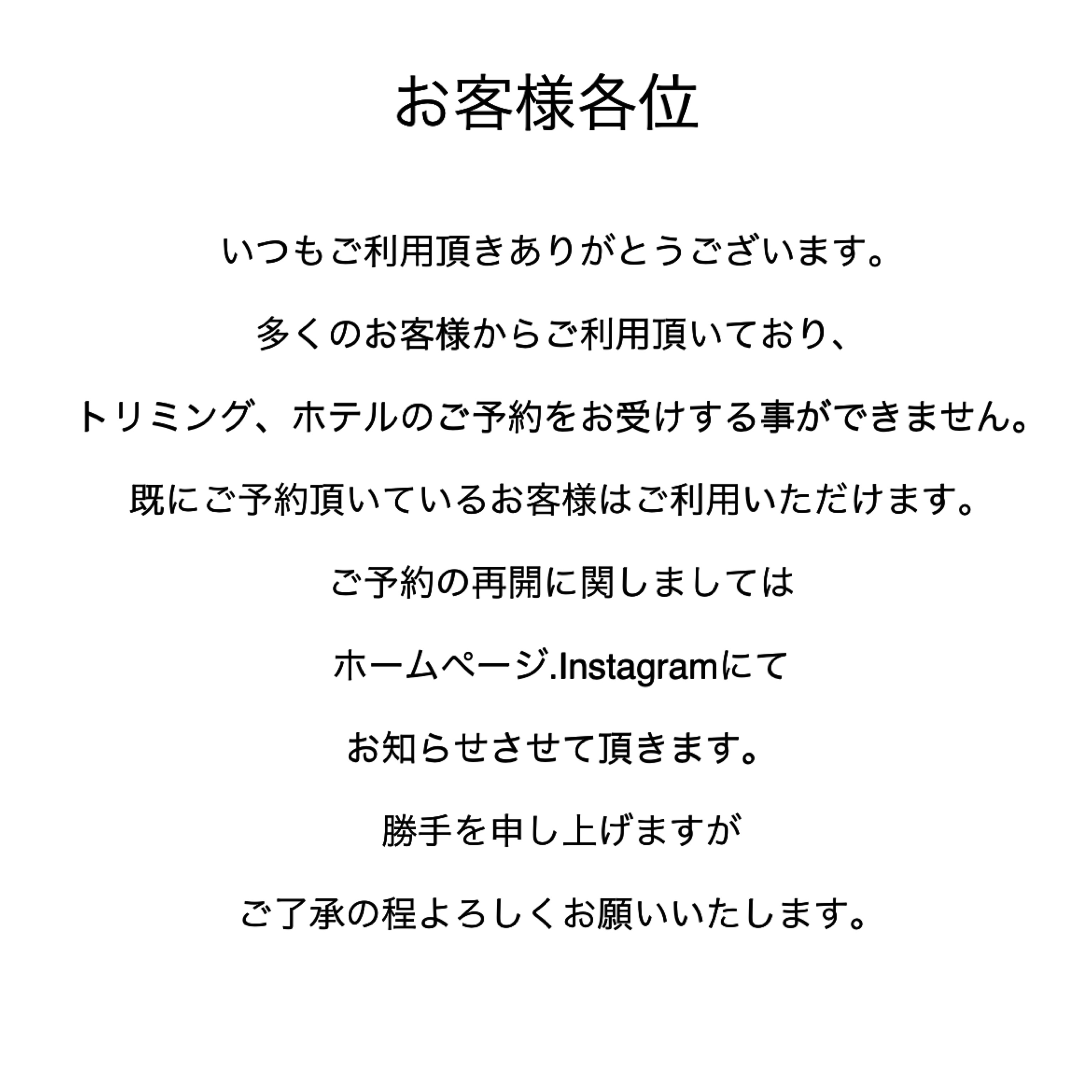 お客様各位

いつもご利用頂きありがとうございます。

多くのお客様からご利用頂いており、

トリミング、ホテルのご予約をお受けする事ができません。

既にご予約頂いているお客様はご利用いただけます。

ご予約の再開に関しましては

ホームページ.Instagramにて

お知らせさせて頂きます。

勝手を申し上げますが

ご了承の程よろしくお願いいたします。